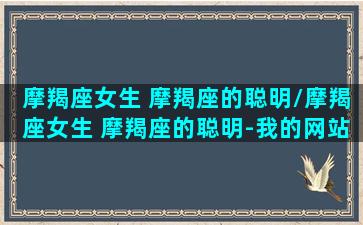 摩羯座女生 摩羯座的聪明/摩羯座女生 摩羯座的聪明-我的网站